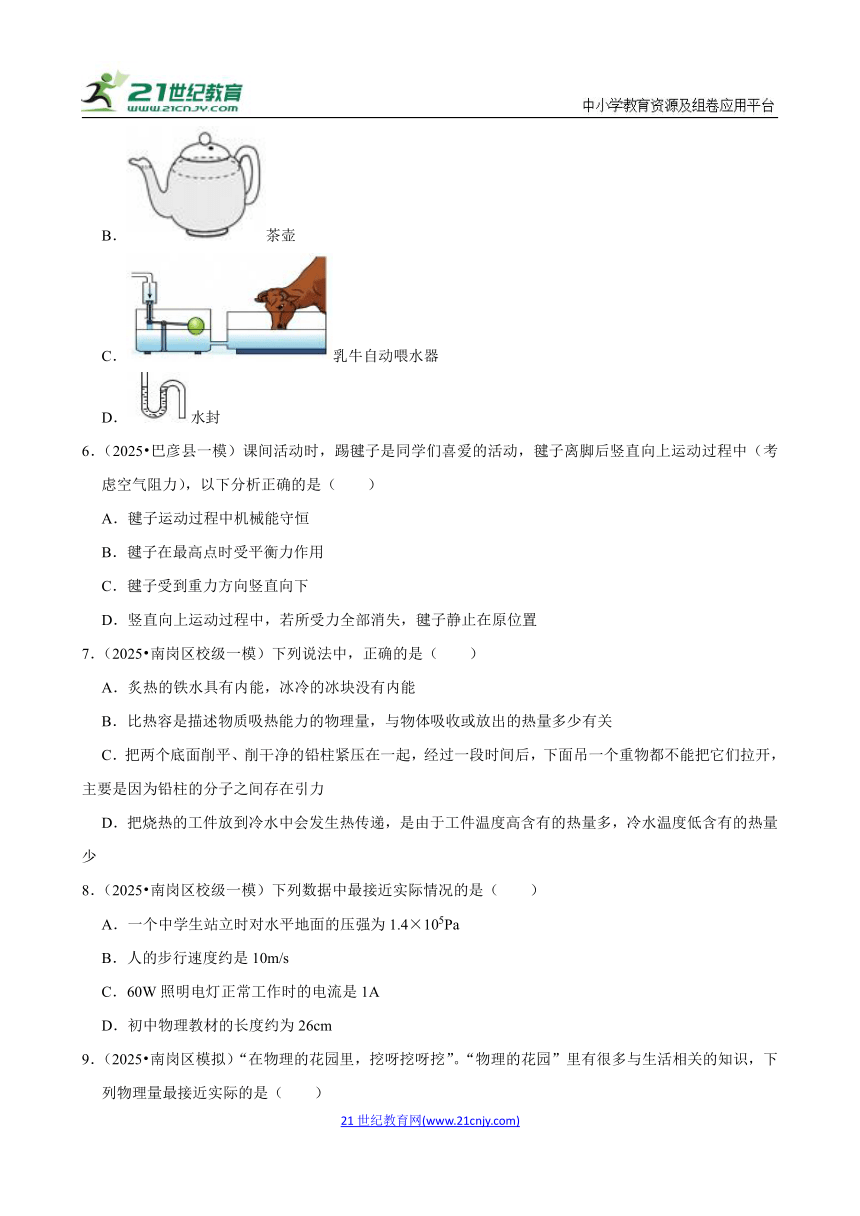 21世纪教育 www.21cnjy.com

中小学教育资源及组卷应用平台

B. 茶壶

C. 乳牛自动喂水器

D. 水封

6.（2025•巴彦县一模）课间活动时，踢毽子是同学们喜爱的活动，毽子离脚后竖直向上运动过程中（考虑空气阻力），以下分析正确的是（　　）

A．毽子运动过程中机械能守恒

B．毽子在最高点时受平衡力作用

C．毽子受到重力方向竖直向下

D．竖直向上运动过程中，若所受力全部消失，毽子静止在原位置

7.（2025•南岗区校级一模）下列说法中，正确的是（　　）

A．炙热的铁水具有内能，冰冷的冰块没有内能

B．比热容是描述物质吸热能力的物理量，与物体吸收或放出的热量多少有关

C．把两个底面削平、削干净的铅柱紧压在一起，经过一段时间后，下面吊一个重物都不能把它们拉开，主要是因为铅柱的分子之间存在引力

D．把烧热的工件放到冷水中会发生热传递，是由于工件温度高含有的热量多，冷水温度低含有的热量少

8.（2025•南岗区校级一模）下列数据中最接近实际情况的是（　　）

A．一个中学生站立时对水平地面的压强为 $1.4\times10^5$Pa

B．人的步行速度约是 10m/s

C．60W 照明电灯正常工作时的电流是 1A

D．初中物理教材的长度约为 26cm

9.（2025•南岗区模拟）"在物理的花园里，挖呀挖呀挖"。"物理的花园"里有很多与生活相关的知识，下列物理量最接近实际的是（　　）

21 世纪教育网(www.21cnjy.com)